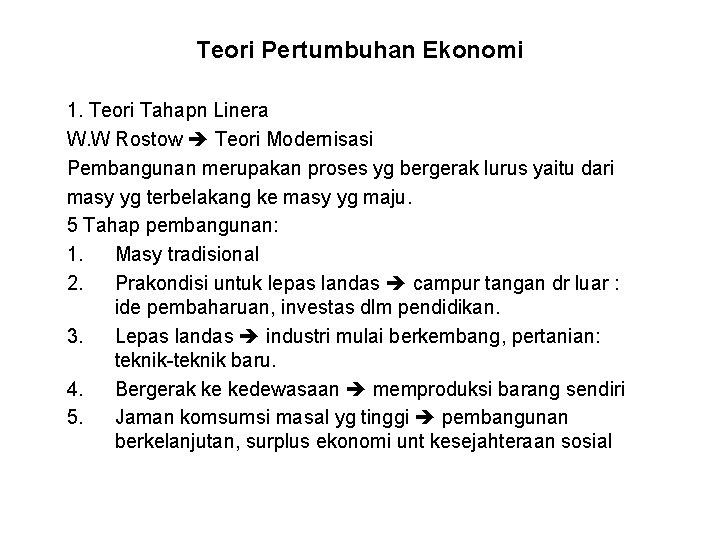 Teori Pertumbuhan Ekonomi

1. Teori Tahapn Linera
W.W Rostow ➔ Teori Modernisasi
Pembangunan merupakan proses yg bergerak lurus yaitu dari masy yg terbelakang ke masy yg maju.
5 Tahap pembangunan:
1. Masy tradisional
2. Prakondisi untuk lepas landas ➔ campur tangan dr luar : ide pembaharuan, investas dlm pendidikan.
3. Lepas landas ➔ industri mulai berkembang, pertanian: teknik-teknik baru.
4. Bergerak ke kedewasaan ➔ memproduksi barang sendiri
5. Jaman komsumsi masal yg tinggi ➔ pembangunan berkelanjutan, surplus ekonomi unt kesejahteraan sosial